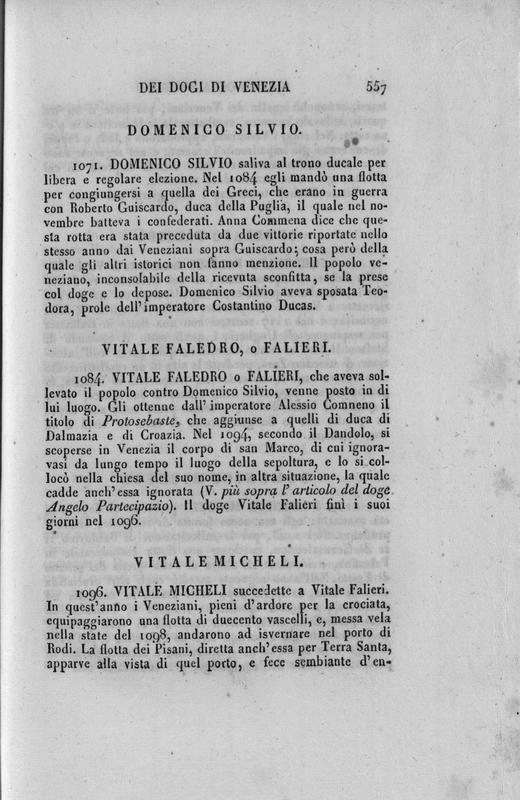 DEI DOGI DI VENEZIA 557

DOMENICO SILVIO.

1071. DOMENICO SILVIO saliva al trono ducale per libera e regolare elezione. Nel 1084 egli mandò una flotta per congiungersi a quella dei Greci, che erano in guerra con Roberto Guiscardo, duca della Puglia, il quale nel novembre batteva i confederati. Anna Commena dice che questa rotta era stata preceduta da due vittorie riportate nello stesso anno dai Veneziani sopra Guiscardo; cosa però della quale gli altri istorici non fanno menzione. Il popolo veneziano, inconsolabile della ricevuta sconfitta, se la prese col doge e lo depose. Domenico Silvio aveva sposata Teodora, prole dell'imperatore Costantino Ducas.

VITALE FALEDRO, o FALIERI.

1084. VITALE FALEDRO o FALIERI, che aveva sollevato il popolo contro Domenico Silvio, venne posto in di lui luogo. Gli ottenne dall'imperatore Alessio Comneno il titolo di Protosebaste, che aggiunse a quelli di duca di Dalmazia e di Croazia. Nel 1094, secondo il Dandolo, si scoperse in Venezia il corpo di san Marco, di cui ignoravasi da lungo tempo il luogo della sepoltura, e lo si collocò nella chiesa del suo nome, in altra situazione, la quale cadde anch'essa ignorata (V. più sopra l'articolo del doge Angelo Partecipazio). Il doge Vitale Falieri finì i suoi giorni nel 1096.

VITALE MICHELI.

1096. VITALE MICHELI succedette a Vitale Falieri. In quest'anno i Veneziani, pieni d'ardore per la crociata, equipaggiarono una flotta di duecento vascelli, e, messa vela nella state del 1098, andarono ad isvernare nel porto di Rodi. La flotta dei Pisani, diretta anch'essa per Terra Santa, apparve alla vista di quel porto, e fece sembiante d'en-